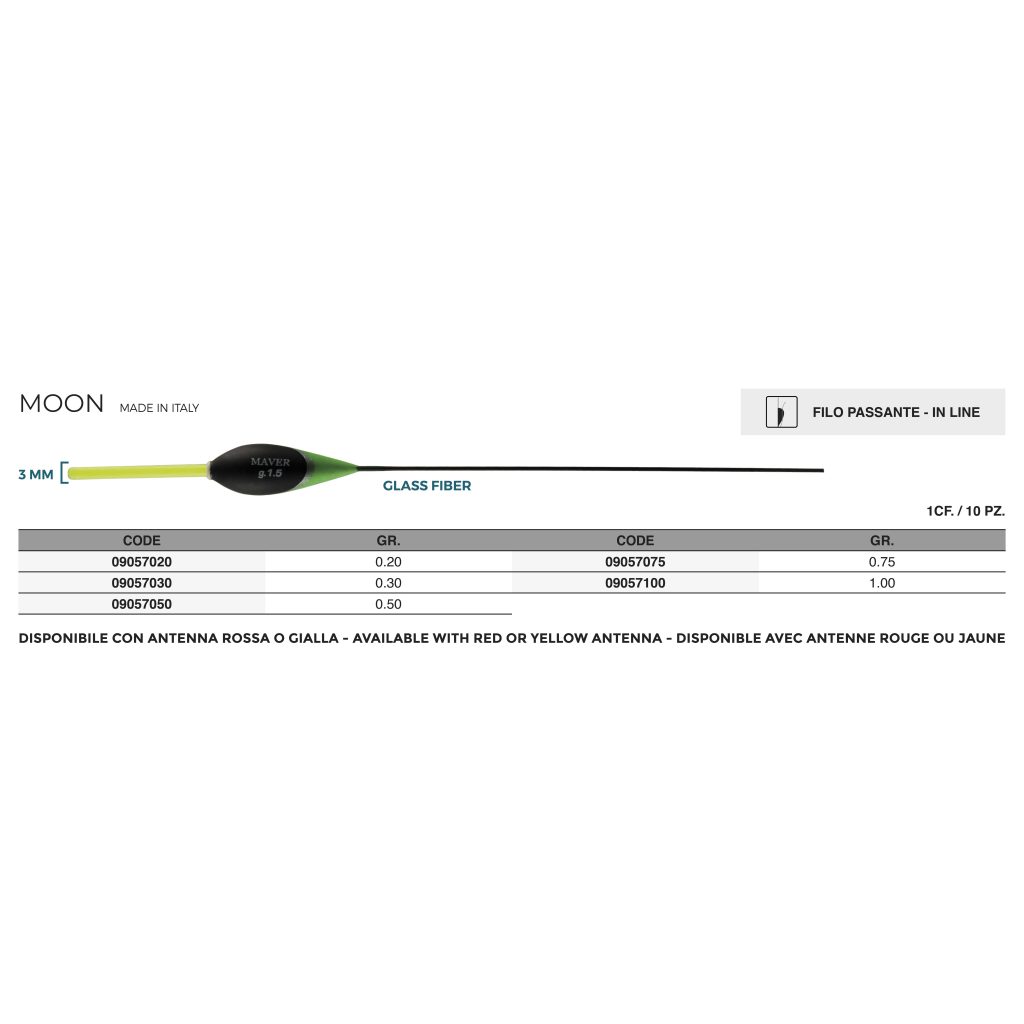 MOON MADE IN ITALY

FILO PASSANTE - IN LINE

3 MM

MAVER
g.1.5

GLASS FIBER

1CF. / 10 PZ.

| CODE | GR. | CODE | GR. |
|---|---|---|---|
| 09057020 | 0.20 | 09057075 | 0.75 |
| 09057030 | 0.30 | 09057100 | 1.00 |
| 09057050 | 0.50 | | |

DISPONIBILE CON ANTENNA ROSSA O GIALLA - AVAILABLE WITH RED OR YELLOW ANTENNA - DISPONIBLE AVEC ANTENNE ROUGE OU JAUNE